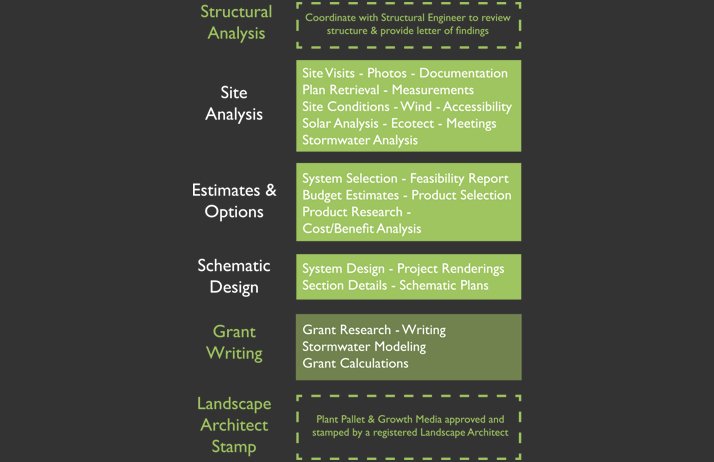 Structural Analysis

Coordinate with Structural Engineer to review structure & provide letter of findings

Site Analysis

Site Visits - Photos - Documentation
Plan Retrieval - Measurements
Site Conditions - Wind - Accessibility
Solar Analysis - Ecotect - Meetings
Stormwater Analysis

Estimates & Options

System Selection - Feasibility Report
Budget Estimates - Product Selection
Product Research -
Cost/Benefit Analysis

Schematic Design

System Design - Project Renderings
Section Details - Schematic Plans

Grant Writing

Grant Research - Writing
Stormwater Modeling
Grant Calculations

Landscape Architect Stamp

Plant Pallet & Growth Media approved and stamped by a registered Landscape Architect